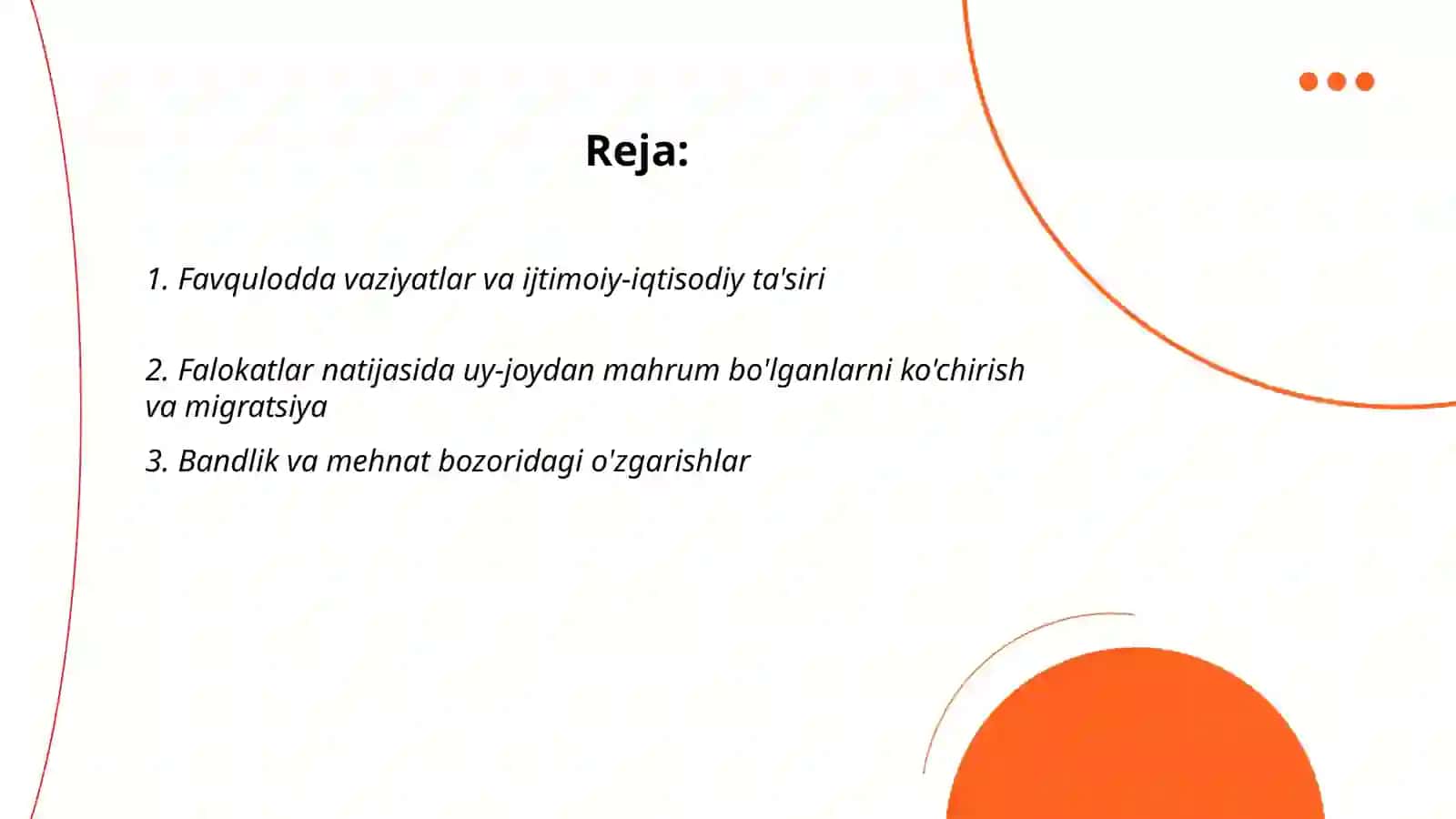 Reja:

1. Favqulodda vaziyatlar va ijtimoiy-iqtisodiy ta'siri

2. Falokatlar natijasida uy-joydan mahrum bo'lganlarni ko'chirish va migratsiya

3. Bandlik va mehnat bozoridagi o'zgarishlar